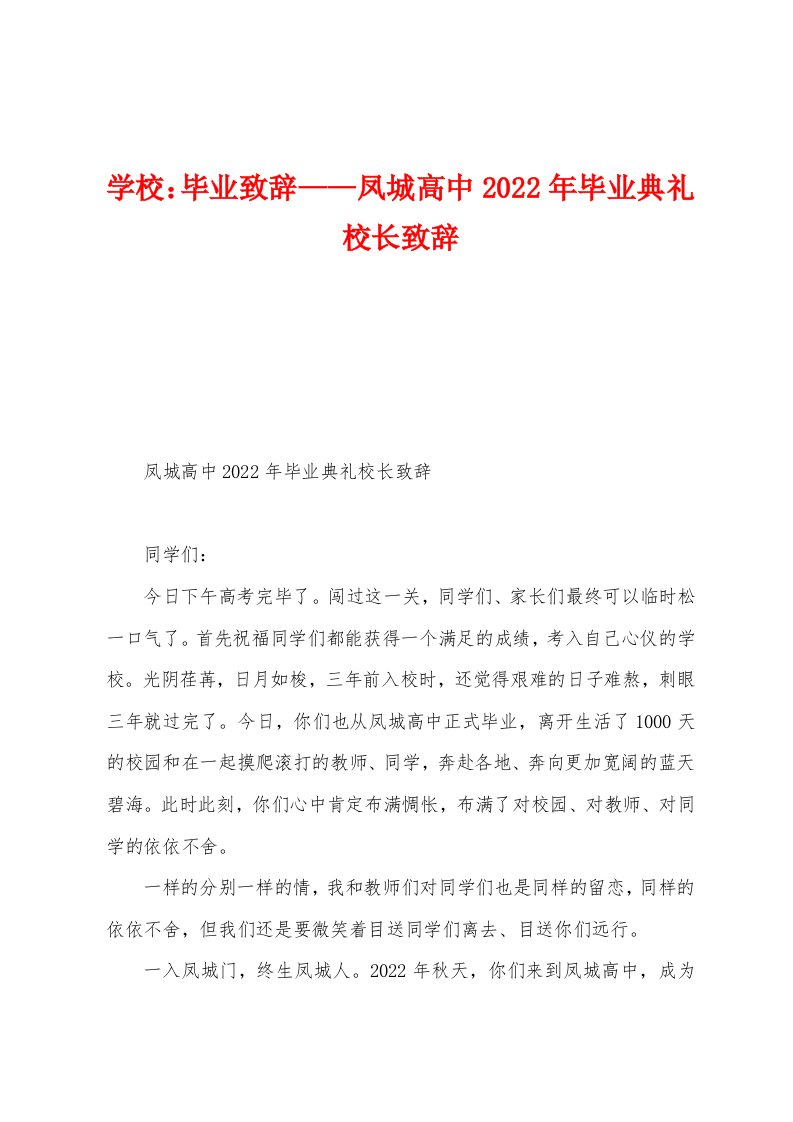 学校：毕业致辞——凤城高中2022年毕业典礼校长致辞

凤城高中2022年毕业典礼校长致辞

同学们：

今日下午高考完毕了。闯过这一关，同学们、家长们最终可以临时松一口气了。首先祝福同学们都能获得一个满足的成绩，考入自己心仪的学校。光阴荏苒，日月如梭，三年前入校时，还觉得艰难的日子难熬，刺眼三年就过完了。今日，你们也从凤城高中正式毕业，离开生活了1000天的校园和在一起摸爬滚打的教师、同学，奔赴各地、奔向更加宽阔的蓝天碧海。此时此刻，你们心中肯定布满惆怅，布满了对校园、对教师、对同学的依依不舍。

一样的分别一样的情，我和教师们对同学们也是同样的留恋，同样的依依不舍，但我们还是要微笑着目送同学们离去、目送你们远行。

一入凤城门，终生凤城人。2022年秋天，你们来到凤城高中，成为